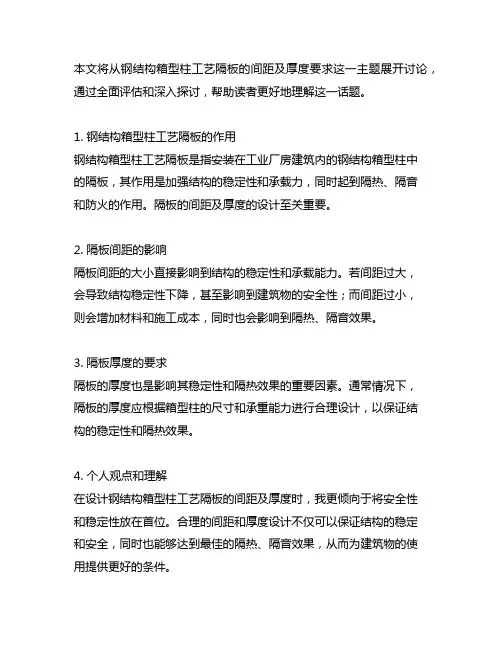 本文将从钢结构箱型柱工艺隔板的间距及厚度要求这一主题展开讨论，通过全面评估和深入探讨，帮助读者更好地理解这一话题。

1. 钢结构箱型柱工艺隔板的作用
钢结构箱型柱工艺隔板是指安装在工业厂房建筑内的钢结构箱型柱中的隔板，其作用是加强结构的稳定性和承载力，同时起到隔热、隔音和防火的作用。隔板的间距及厚度的设计至关重要。

2. 隔板间距的影响
隔板间距的大小直接影响到结构的稳定性和承载能力。若间距过大，会导致结构稳定性下降，甚至影响到建筑物的安全性；而间距过小，则会增加材料和施工成本，同时也会影响到隔热、隔音效果。

3. 隔板厚度的要求
隔板的厚度也是影响其稳定性和隔热效果的重要因素。通常情况下，隔板的厚度应根据箱型柱的尺寸和承重能力进行合理设计，以保证结构的稳定性和隔热效果。

4. 个人观点和理解
在设计钢结构箱型柱工艺隔板的间距及厚度时，我更倾向于将安全性和稳定性放在首位。合理的间距和厚度设计不仅可以保证结构的稳定和安全，同时也能够达到最佳的隔热、隔音效果，从而为建筑物的使用提供更好的条件。